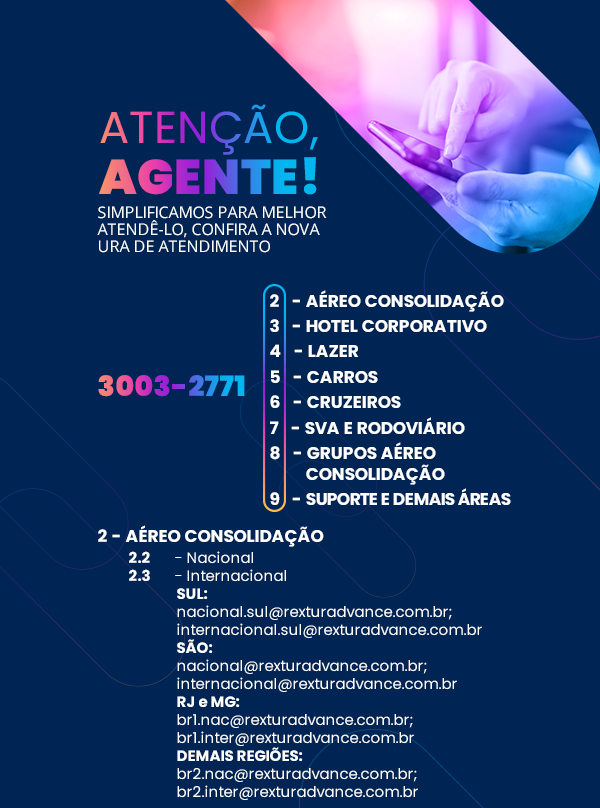 ATENÇÃO,
AGENTE!

SIMPLIFICAMOS PARA MELHOR ATENDÊ-LO, CONFIRA A NOVA URA DE ATENDIMENTO

3003-2771

2 - AÉREO CONSOLIDAÇÃO
3 - HOTEL CORPORATIVO
4 - LAZER
5 - CARROS
6 - CRUZEIROS
7 - SVA E RODOVIÁRIO
8 - GRUPOS AÉREO CONSOLIDAÇÃO
9 - SUPORTE E DEMAIS ÁREAS

2 - AÉREO CONSOLIDAÇÃO
2.2 - Nacional
2.3 - Internacional
SUL:
nacional.sul@rexturadvance.com.br;
internacional.sul@rexturadvance.com.br
SÃO:
nacional@rexturadvance.com.br;
internacional@rexturadvance.com.br
RJ e MG:
br1.nac@rexturadvance.com.br;
br1.inter@rexturadvance.com.br
DEMAIS REGIÕES:
br2.nac@rexturadvance.com.br;
br2.inter@rexturadvance.com.br